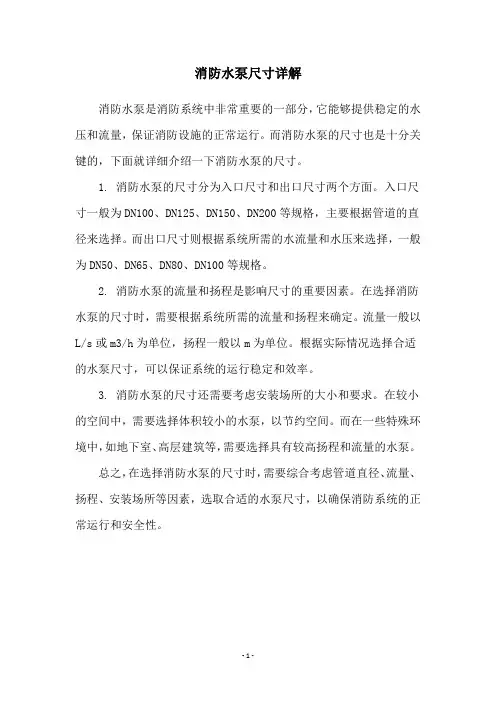 消防水泵尺寸详解

消防水泵是消防系统中非常重要的一部分，它能够提供稳定的水压和流量，保证消防设施的正常运行。而消防水泵的尺寸也是十分关键的，下面就详细介绍一下消防水泵的尺寸。

1. 消防水泵的尺寸分为入口尺寸和出口尺寸两个方面。入口尺寸一般为DN100、DN125、DN150、DN200等规格，主要根据管道的直径来选择。而出口尺寸则根据系统所需的水流量和水压来选择，一般为DN50、DN65、DN80、DN100等规格。

2. 消防水泵的流量和扬程是影响尺寸的重要因素。在选择消防水泵的尺寸时，需要根据系统所需的流量和扬程来确定。流量一般以L/s或m3/h为单位，扬程一般以m为单位。根据实际情况选择合适的水泵尺寸，可以保证系统的运行稳定和效率。

3. 消防水泵的尺寸还需要考虑安装场所的大小和要求。在较小的空间中，需要选择体积较小的水泵，以节约空间。而在一些特殊环境中，如地下室、高层建筑等，需要选择具有较高扬程和流量的水泵。

总之，在选择消防水泵的尺寸时，需要综合考虑管道直径、流量、扬程、安装场所等因素，选取合适的水泵尺寸，以确保消防系统的正常运行和安全性。

- 1 -